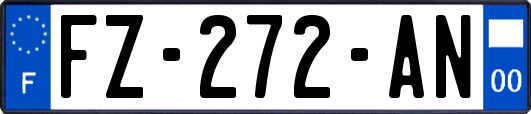 F
FZ-272-AN
00